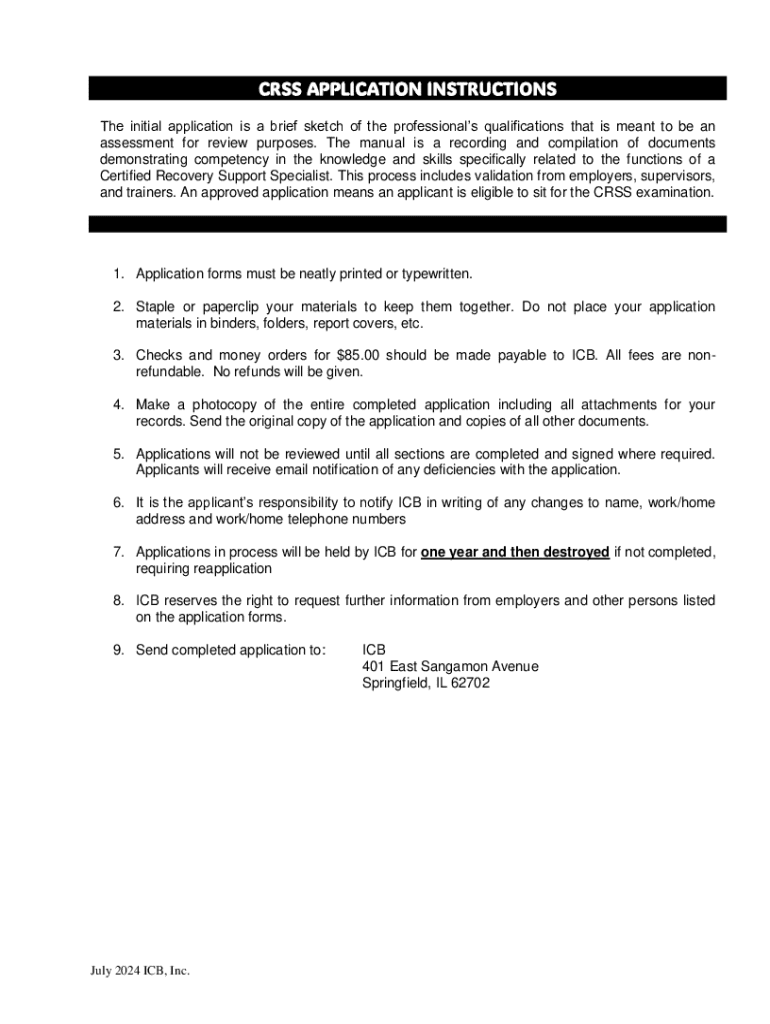 CRSS APPLICATION INSTRUCTIONS

The initial application is a brief sketch of the professional's qualifications that is meant to be an assessment for review purposes. The manual is a recording and compilation of documents demonstrating competency in the knowledge and skills specifically related to the functions of a Certified Recovery Support Specialist. This process includes validation from employers, supervisors, and trainers. An approved application means an applicant is eligible to sit for the CRSS examination.

1. Application forms must be neatly printed or typewritten.

2. Staple or paperclip your materials to keep them together. Do not place your application materials in binders, folders, report covers, etc.

3. Checks and money orders for $85.00 should be made payable to ICB. All fees are non-refundable. No refunds will be given.

4. Make a photocopy of the entire completed application including all attachments for your records. Send the original copy of the application and copies of all other documents.

5. Applications will not be reviewed until all sections are completed and signed where required. Applicants will receive email notification of any deficiencies with the application.

6. It is the applicant's responsibility to notify ICB in writing of any changes to name, work/home address and work/home telephone numbers

7. Applications in process will be held by ICB for one year and then destroyed if not completed, requiring reapplication

8. ICB reserves the right to request further information from employers and other persons listed on the application forms.

9. Send completed application to: ICB
401 East Sangamon Avenue
Springfield, IL 62702

July 2024 ICB, Inc.